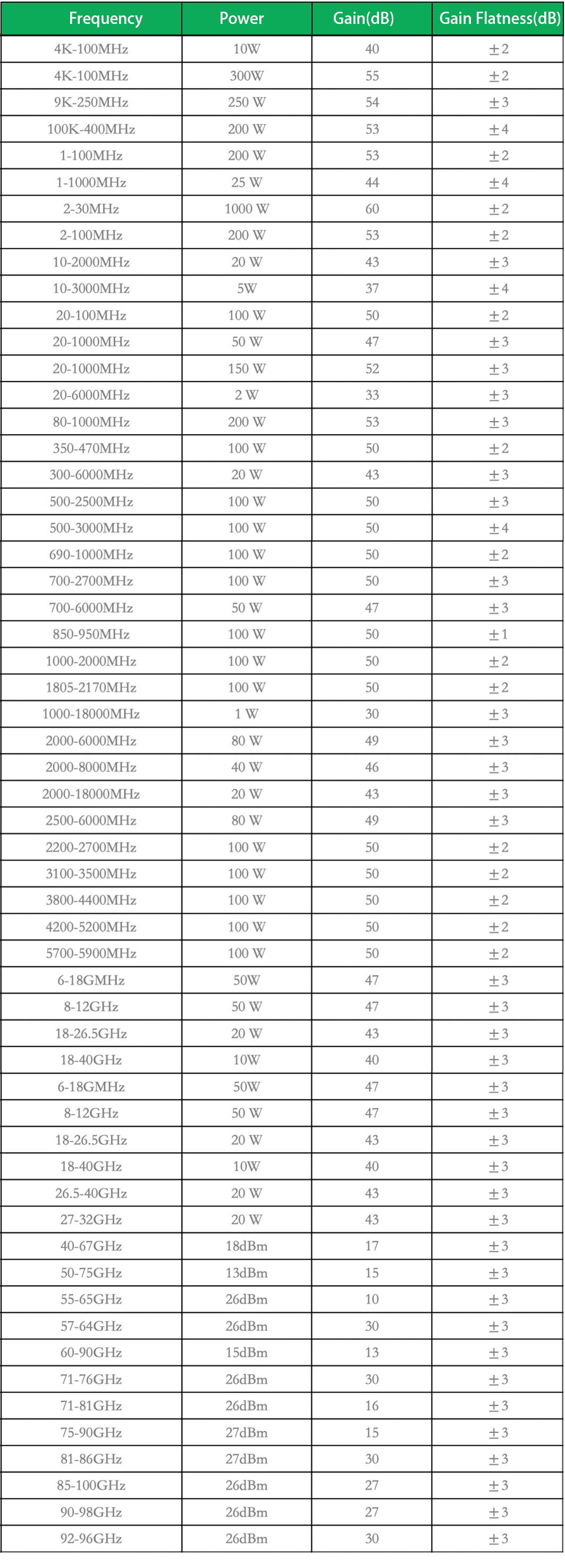 | Frequency | Power | Gain(dB) | Gain Flatness(dB) |
|---|---|---|---|
| 4K-100MHz | 10W | 40 | ±2 |
| 4K-100MHz | 300W | 55 | ±2 |
| 9K-250MHz | 250 W | 54 | ±3 |
| 100K-400MHz | 200 W | 53 | ±4 |
| 1-100MHz | 200 W | 53 | ±2 |
| 1-1000MHz | 25 W | 44 | ±4 |
| 2-30MHz | 1000 W | 60 | ±2 |
| 2-100MHz | 200 W | 53 | ±2 |
| 10-2000MHz | 20 W | 43 | ±3 |
| 10-3000MHz | 5W | 37 | ±4 |
| 20-100MHz | 100 W | 50 | ±2 |
| 20-1000MHz | 50 W | 47 | ±3 |
| 20-1000MHz | 150 W | 52 | ±3 |
| 20-6000MHz | 2 W | 33 | ±3 |
| 80-1000MHz | 200 W | 53 | ±3 |
| 350-470MHz | 100 W | 50 | ±2 |
| 300-6000MHz | 20 W | 43 | ±3 |
| 500-2500MHz | 100 W | 50 | ±3 |
| 500-3000MHz | 100 W | 50 | ±4 |
| 690-1000MHz | 100 W | 50 | ±2 |
| 700-2700MHz | 100 W | 50 | ±3 |
| 700-6000MHz | 50 W | 47 | ±3 |
| 850-950MHz | 100 W | 50 | ±1 |
| 1000-2000MHz | 100 W | 50 | ±2 |
| 1805-2170MHz | 100 W | 50 | ±2 |
| 1000-18000MHz | 1 W | 30 | ±3 |
| 2000-6000MHz | 80 W | 49 | ±3 |
| 2000-8000MHz | 40 W | 46 | ±3 |
| 2000-18000MHz | 20 W | 43 | ±3 |
| 2500-6000MHz | 80 W | 49 | ±3 |
| 2200-2700MHz | 100 W | 50 | ±2 |
| 3100-3500MHz | 100 W | 50 | ±2 |
| 3800-4400MHz | 100 W | 50 | ±2 |
| 4200-5200MHz | 100 W | 50 | ±2 |
| 5700-5900MHz | 100 W | 50 | ±2 |
| 6-18GMHz | 50W | 47 | ±3 |
| 8-12GHz | 50 W | 47 | ±3 |
| 18-26.5GHz | 20 W | 43 | ±3 |
| 18-40GHz | 10W | 40 | ±3 |
| 6-18GMHz | 50W | 47 | ±3 |
| 8-12GHz | 50 W | 47 | ±3 |
| 18-26.5GHz | 20 W | 43 | ±3 |
| 18-40GHz | 10W | 40 | ±3 |
| 26.5-40GHz | 20 W | 43 | ±3 |
| 27-32GHz | 20 W | 43 | ±3 |
| 40-67GHz | 18dBm | 17 | ±3 |
| 50-75GHz | 13dBm | 15 | ±3 |
| 55-65GHz | 26dBm | 10 | ±3 |
| 57-64GHz | 26dBm | 30 | ±3 |
| 60-90GHz | 15dBm | 13 | ±3 |
| 71-76GHz | 26dBm | 30 | ±3 |
| 71-81GHz | 26dBm | 16 | ±3 |
| 75-90GHz | 27dBm | 15 | ±3 |
| 81-86GHz | 27dBm | 30 | ±3 |
| 85-100GHz | 26dBm | 27 | ±3 |
| 90-98GHz | 26dBm | 27 | ±3 |
| 92-96GHz | 26dBm | 30 | ±3 |